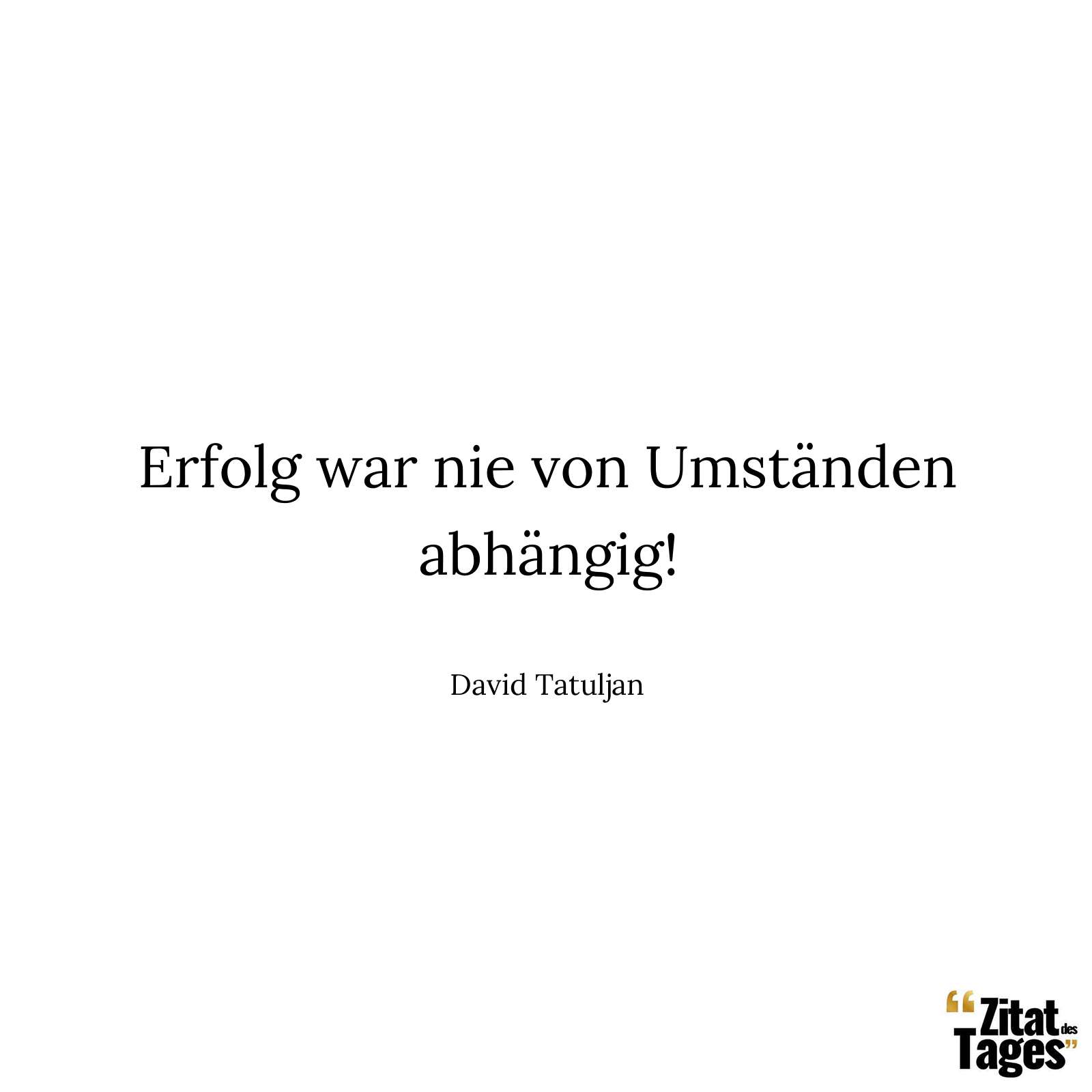 Erfolg war nie von Umständen abhängig!

David Tatuljan

“Zitat des Tages”